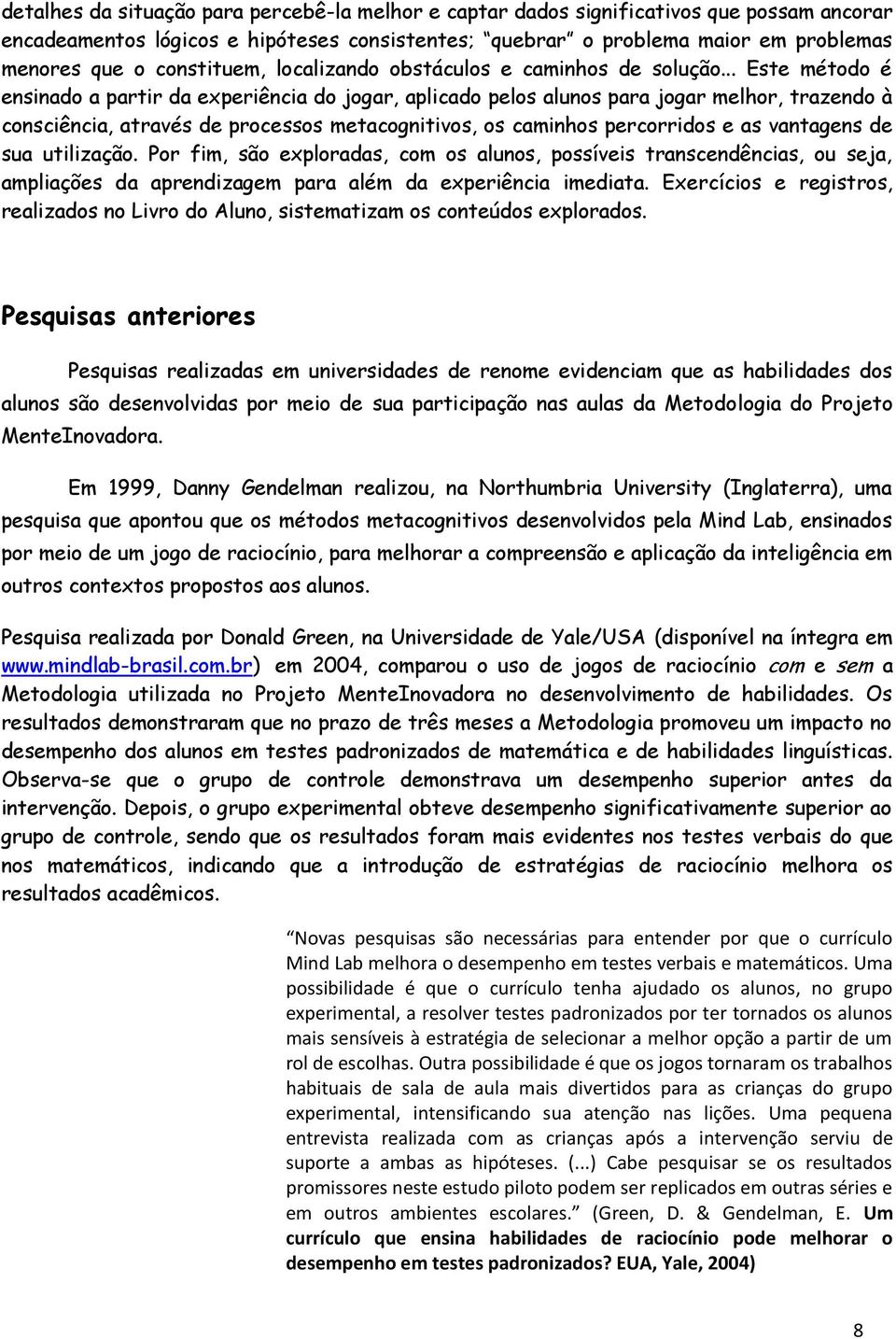 detalhes da situação para percebê-la melhor e captar dados significativos que possam ancorar encadeamentos lógicos e hipóteses consistentes; "quebrar" o problema maior em problemas menores que o constituem, localizando obstáculos e caminhos de solução... Este método é ensinado a partir da experiência do jogar, aplicado pelos alunos para jogar melhor, trazendo à consciência, através de processos metacognitivos, os caminhos percorridos e as vantagens de sua utilização. Por fim, são exploradas, com os alunos, possíveis transcendências, ou seja, ampliações da aprendizagem para além da experiência imediata. Exercícios e registros, realizados no Livro do Aluno, sistematizam os conteúdos explorados.

Pesquisas anteriores

Pesquisas realizadas em universidades de renome evidenciam que as habilidades dos alunos são desenvolvidas por meio de sua participação nas aulas da Metodologia do Projeto MenteInovadora.

Em 1999, Danny Gendelman realizou, na Northumbria University (Inglaterra), uma pesquisa que apontou que os métodos metacognitivos desenvolvidos pela Mind Lab, ensinados por meio de um jogo de raciocínio, para melhorar a compreensão e aplicação da inteligência em outros contextos propostos aos alunos.

Pesquisa realizada por Donald Green, na Universidade de Yale/USA (disponível na íntegra em www.mindlab-brasil.com.br) em 2004, comparou o uso de jogos de raciocínio com e sem a Metodologia utilizada no Projeto MenteInovadora no desenvolvimento de habilidades. Os resultados demonstraram que no prazo de três meses a Metodologia promoveu um impacto no desempenho dos alunos em testes padronizados de matemática e de habilidades linguísticas. Observa-se que o grupo de controle demonstrava um desempenho superior antes da intervenção. Depois, o grupo experimental obteve desempenho significativamente superior ao grupo de controle, sendo que os resultados foram mais evidentes nos testes verbais do que nos matemáticos, indicando que a introdução de estratégias de raciocínio melhora os resultados acadêmicos.

"Novas pesquisas são necessárias para entender por que o currículo Mind Lab melhora o desempenho em testes verbais e matemáticos. Uma possibilidade é que o currículo tenha ajudado os alunos, no grupo experimental, a resolver testes padronizados por ter tornados os alunos mais sensíveis à estratégia de selecionar a melhor opção a partir de um rol de escolhas. Outra possibilidade é que os jogos tornaram os trabalhos habituais de sala de aula mais divertidos para as crianças do grupo experimental, intensificando sua atenção nas lições. Uma pequena entrevista realizada com as crianças após a intervenção serviu de suporte a ambas as hipóteses. (...) Cabe pesquisar se os resultados promissores neste estudo piloto podem ser replicados em outras séries e em outros ambientes escolares." (Green, D. & Gendelman, E. Um currículo que ensina habilidades de raciocínio pode melhorar o desempenho em testes padronizados? EUA, Yale, 2004)

8